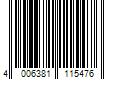 4 006381 115476